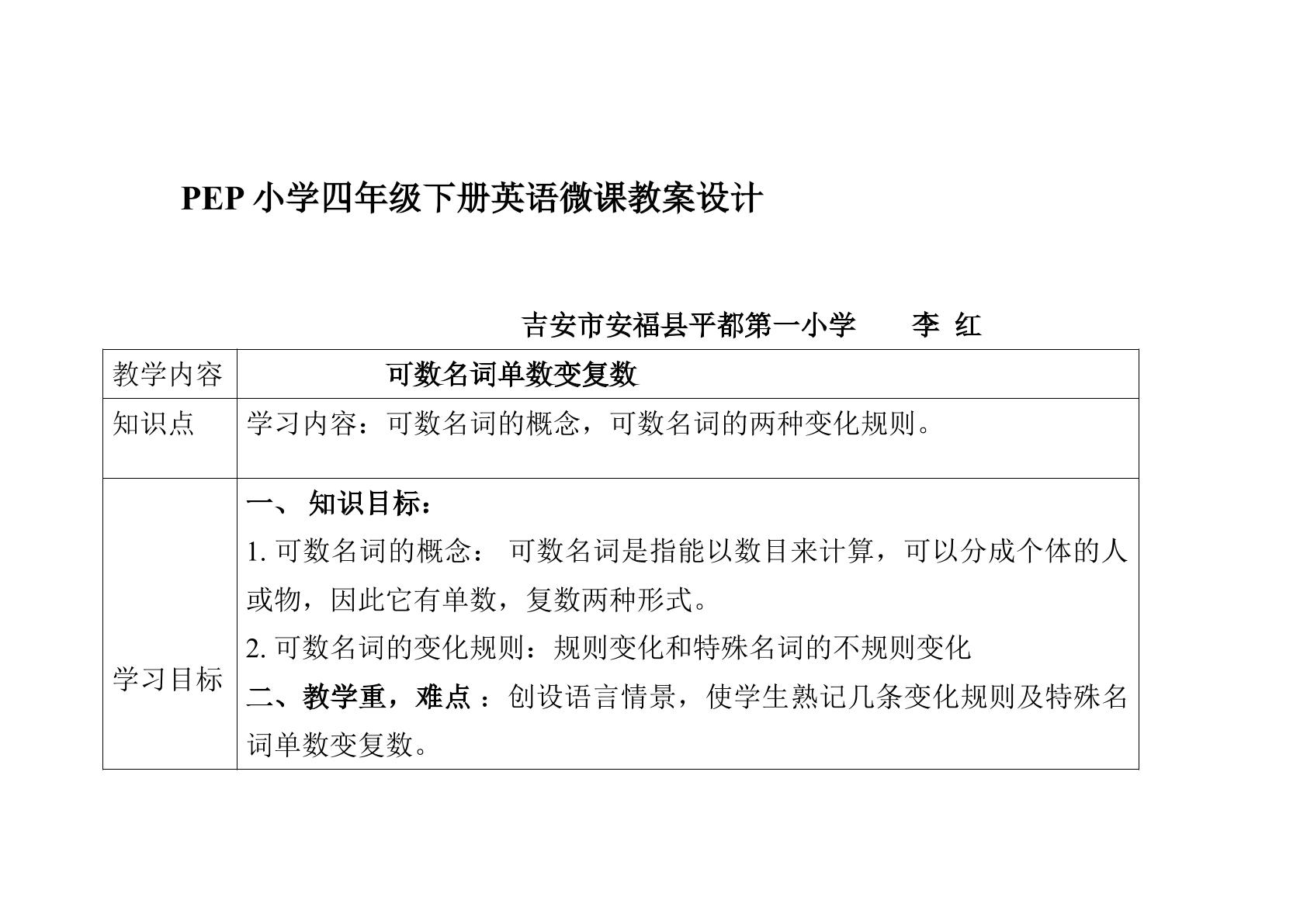 PEP 小学四年级下册英语微课教案设计

吉安市安福县平都第一小学　　李 红

| 教学内容 | 可数名词单数变复数 |
|---|---|
| 知识点 | 学习内容：可数名词的概念，可数名词的两种变化规则。 |
| 学习目标 | 一、 知识目标：<br>1. 可数名词的概念： 可数名词是指能以数目来计算，可以分成个体的人或物，因此它有单数，复数两种形式。<br>2. 可数名词的变化规则：规则变化和特殊名词的不规则变化<br>二、教学重，难点 ：创设语言情景，使学生熟记几条变化规则及特殊名词单数变复数。 |